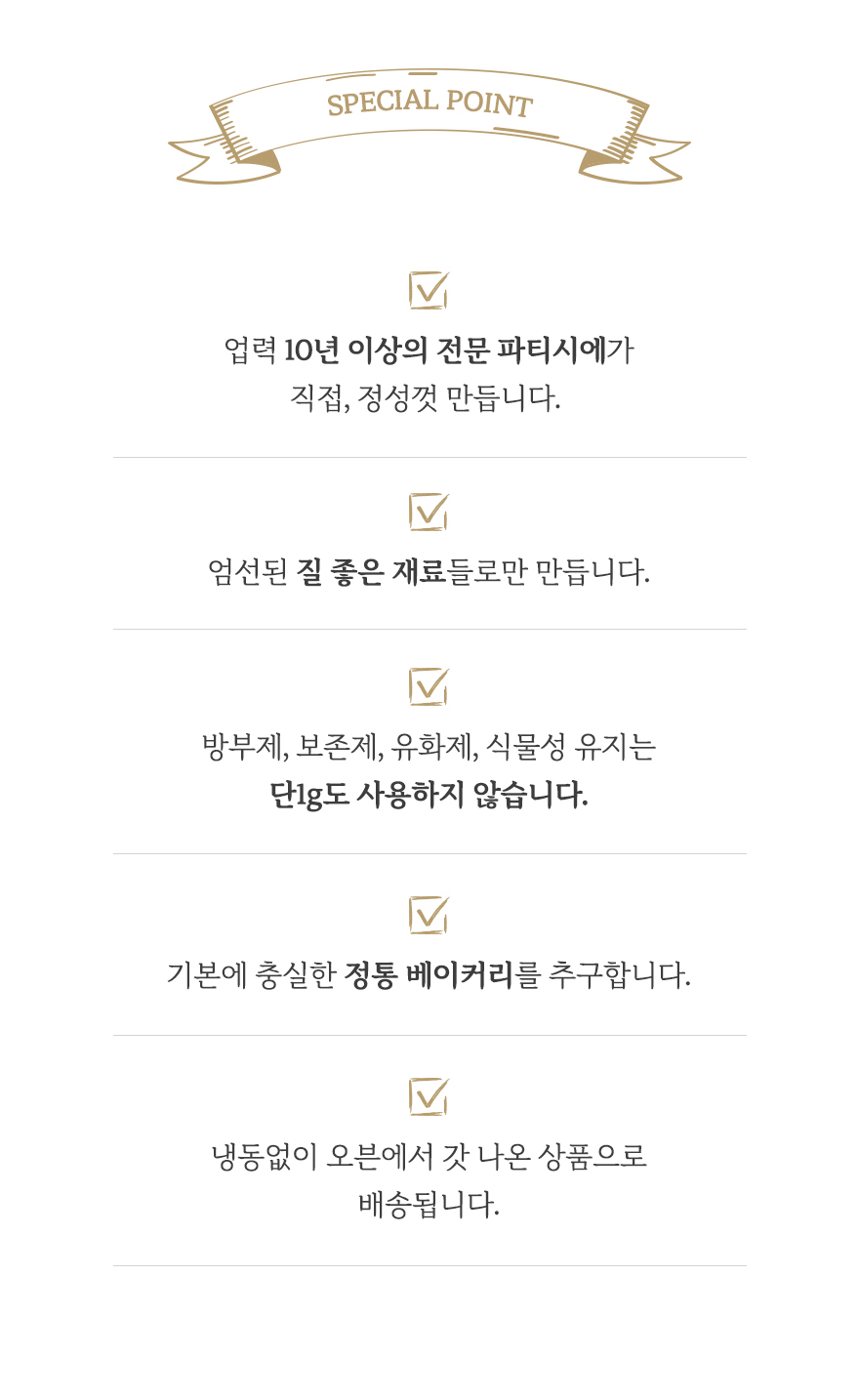 SPECIAL POINT

☑

업력 10년 이상의 전문 파티시에가
직접, 정성껏 만듭니다.

☑

엄선된 질 좋은 재료들로만 만듭니다.

☑

방부제, 보존제, 유화제, 식물성 유지는
단1g도 사용하지 않습니다.

☑

기본에 충실한 정통 베이커리를 추구합니다.

☑

냉동없이 오븐에서 갓 나온 상품으로
배송됩니다.